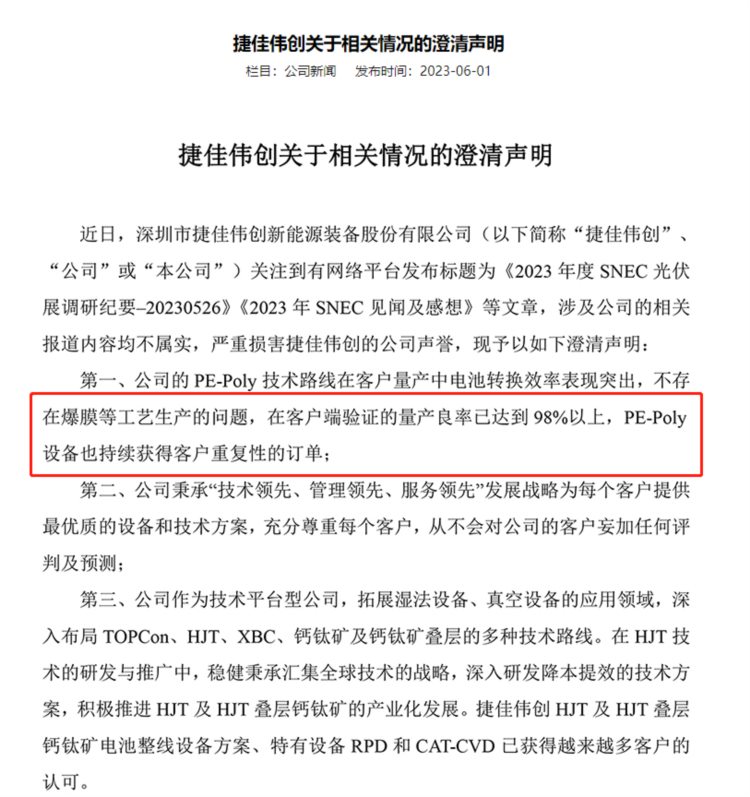 捷佳伟创关于相关情况的澄清声明

栏目：公司新闻　发布时间：2023-06-01

捷佳伟创关于相关情况的澄清声明

近日，深圳市捷佳伟创新能源装备股份有限公司（以下简称“捷佳伟创”、“公司”或“本公司”）关注到有网络平台发布标题为《2023 年度 SNEC 光伏展调研纪要–20230526》《2023 年 SNEC 见闻及感想》等文章，涉及公司的相关报道内容均不属实，严重损害捷佳伟创的公司声誉，现予以如下澄清声明：

第一、公司的 PE-Poly 技术路线在客户量产中电池转换效率表现突出，不存在爆膜等工艺生产的问题，在客户端验证的量产良率已达到 98%以上，PE-Poly 设备也持续获得客户重复性的订单；

第二、公司秉承“技术领先、管理领先、服务领先”发展战略为每个客户提供最优质的设备和技术方案，充分尊重每个客户，从不会对公司的客户妄加任何评判及预测；

第三、公司作为技术平台型公司，拓展湿法设备、真空设备的应用领域，深入布局 TOPCon、HJT、XBC、钙钛矿及钙钛矿叠层的多种技术路线。在 HJT 技术的研发与推广中，稳健秉承汇集全球技术的战略，深入研发降本提效的技术方案，积极推进 HJT 及 HJT 叠层钙钛矿的产业化发展。捷佳伟创 HJT 及 HJT 叠层钙钛矿电池整线设备方案、特有设备 RPD 和 CAT-CVD 已获得越来越多客户的认可。